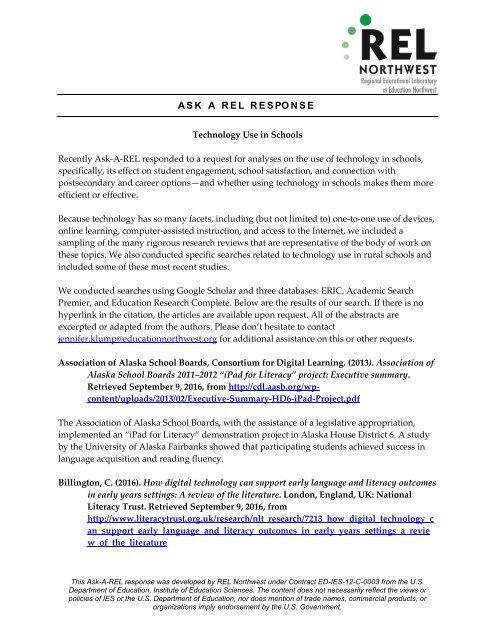 REL
NORTHWEST
Regional Educational Laboratory
at Education Northwest

ASK A REL RESPONSE

Technology Use in Schools

Recently Ask-A-REL responded to a request for analyses on the use of technology in schools, specifically, its effect on student engagement, school satisfaction, and connection with postsecondary and career options—and whether using technology in schools makes them more efficient or effective.

Because technology has so many facets, including (but not limited to) one-to-one use of devices, online learning, computer-assisted instruction, and access to the Internet, we included a sampling of the many rigorous research reviews that are representative of the body of work on these topics. We also conducted specific searches related to technology use in rural schools and included some of these most recent studies.

We conducted searches using Google Scholar and three databases: ERIC, Academic Search Premier, and Education Research Complete. Below are the results of our search. If there is no hyperlink in the citation, the articles are available upon request. All of the abstracts are excerpted or adapted from the authors. Please don't hesitate to contact jennifer.klump@educationnorthwest.org for additional assistance on this or other requests.

Association of Alaska School Boards, Consortium for Digital Learning. (2013). Association of Alaska School Boards 2011–2012 "iPad for Literacy" project: Executive summary. Retrieved September 9, 2016, from http://cdl.aasb.org/wp-content/uploads/2013/02/Executive-Summary-HD6-iPad-Project.pdf

The Association of Alaska School Boards, with the assistance of a legislative appropriation, implemented an "iPad for Literacy" demonstration project in Alaska House District 6. A study by the University of Alaska Fairbanks showed that participating students achieved success in language acquisition and reading fluency.

Billington, C. (2016). How digital technology can support early language and literacy outcomes in early years settings: A review of the literature. London, England, UK: National Literacy Trust. Retrieved September 9, 2016, from http://www.literacytrust.org.uk/research/nlt_research/7213_how_digital_technology_can_support_early_language_and_literacy_outcomes_in_early_years_settings_a_review_of_the_literature

This Ask-A-REL response was developed by REL Northwest under Contract ED-IES-12-C-0003 from the U.S. Department of Education, Institute of Education Sciences. The content does not necessarily reflect the views or policies of IES or the U.S. Department of Education, nor does mention of trade names, commercial products, or organizations imply endorsement by the U.S. Government.